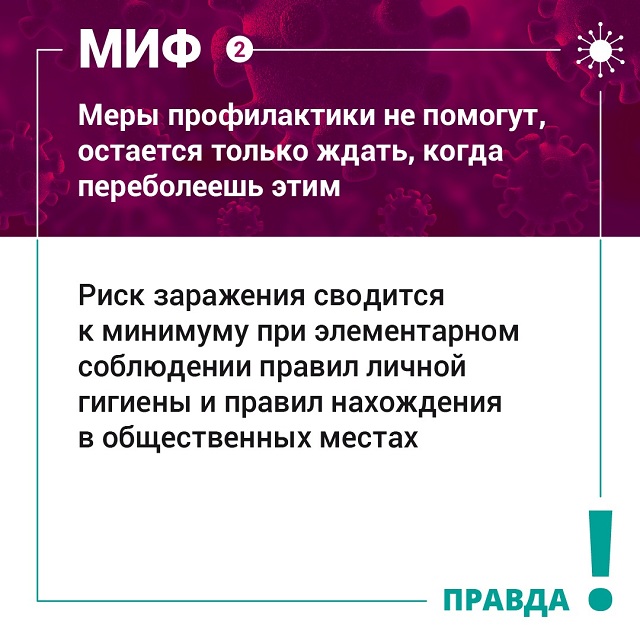 МИФ 2

Меры профилактики не помогут, остается только ждать, когда переболеешь этим

Риск заражения сводится к минимуму при элементарном соблюдении правил личной гигиены и правил нахождения в общественных местах

ПРАВДА !